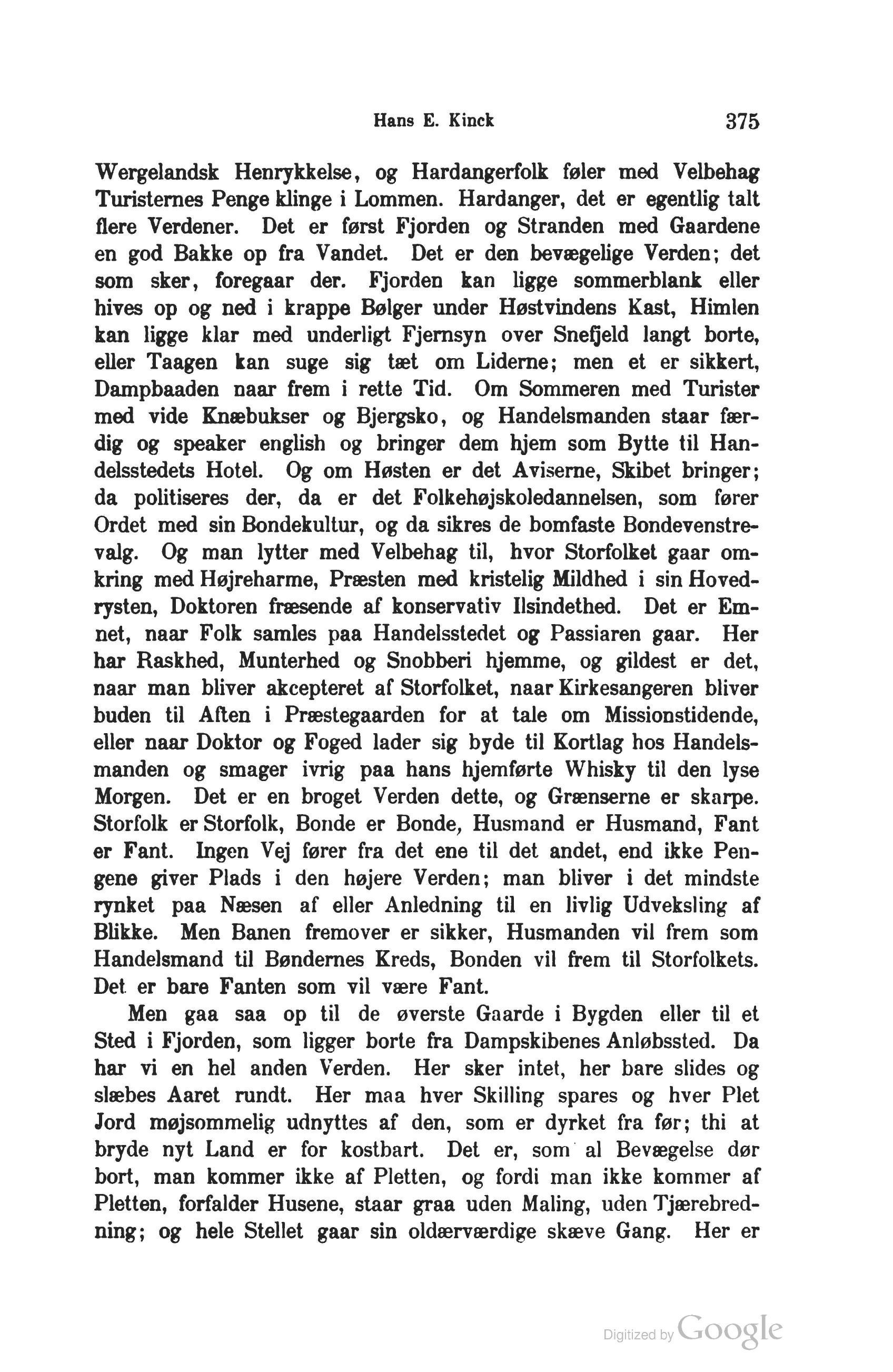 Hans E. Kinck 375

Wergelandsk Henrykkelse, og Hardangerfolk føler med Velbehag Turisternes Penge klinge i Lommen. Hardanger, det er egentlig talt flere Verdener. Det er først Fjorden og Stranden med Gaardene en god Bakke op fra Vandet. Det er den bevægelige Verden; det som sker, foregaar der. Fjorden kan ligge sommerblank eller hives op og ned i krappe Bølger under Høstvindens Kast, Himlen kan ligge klar med underligt Fjernsyn over Snefjeld langt borte, eller Taagen kan suge sig tæt om Liderne; men et er sikkert, Dampbaaden naar frem i rette Tid. Om Sommeren med Turister med vide Knæbukser og Bjergsko, og Handelsmanden staar færdig og speaker english og bringer dem hjem som Bytte til Handelsstedets Hotel. Og om Høsten er det Aviserne, Skibet bringer; da politiseres der, da er det Folkehøjskoledannelsen, som fører Ordet med sin Bondekultur, og da sikres de bomfaste Bondevenstrevalg. Og man lytter med Velbehag til, hvor Storfolket gaar omkring med Højreharme, Præsten med kristelig Mildhed i sin Hovedrysten, Doktoren fræsende af konservativ Ilsindethed. Det er Emnet, naar Folk samles paa Handelsstedet og Passiaren gaar. Her har Raskhed, Munterhed og Snobberi hjemme, og gildest er det, naar man bliver akcepteret af Storfolket, naar Kirkesangeren bliver buden til Aften i Præstegaarden for at tale om Missionstidende, eller naar Doktor og Foged lader sig byde til Kortlag hos Handelsmanden og smager ivrig paa hans hjemførte Whisky til den lyse Morgen. Det er en broget Verden dette, og Grænserne er skarpe. Storfolk er Storfolk, Bonde er Bonde, Husmand er Husmand, Fant er Fant. Ingen Vej fører fra det ene til det andet, end ikke Pengene giver Plads i den højere Verden; man bliver i det mindste rynket paa Næsen af eller Anledning til en livlig Udveksling af Blikke. Men Banen fremover er sikker, Husmanden vil frem som Handelsmand til Bøndernes Kreds, Bonden vil frem til Storfolkets. Det er bare Fanten som vil være Fant.

Men gaa saa op til de øverste Gaarde i Bygden eller til et Sted i Fjorden, som ligger borte fra Dampskibenes Anløbssted. Da har vi en hel anden Verden. Her sker intet, her bare slides og slæbes Aaret rundt. Her maa hver Skilling spares og hver Plet Jord møjsommelig udnyttes af den, som er dyrket fra før; thi at bryde nyt Land er for kostbart. Det er, som al Bevægelse dør bort, man kommer ikke af Pletten, og fordi man ikke kommer af Pletten, forfalder Husene, staar graa uden Maling, uden Tjærebredning; og hele Stellet gaar sin oldærværdige skæve Gang. Her er

Digitized by Google